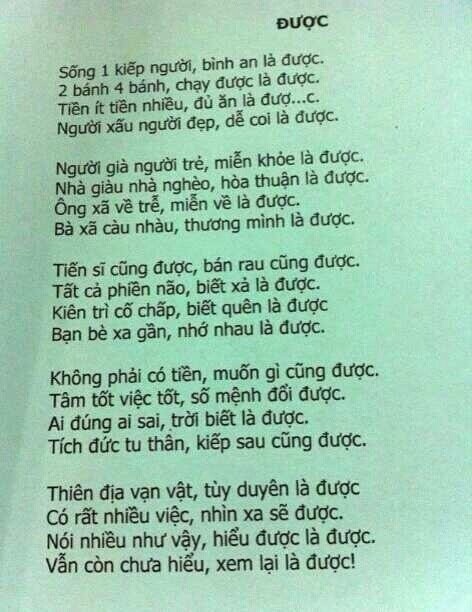 ĐƯỢC

Sống 1 kiếp người, bình an là được.
2 bánh 4 bánh, chạy được là được.
Tiền ít tiền nhiều, đủ ăn là đượ...c.
Người xấu người đẹp, dễ coi là được.

Người già người trẻ, miễn khỏe là được.
Nhà giàu nhà nghèo, hòa thuận là được.
Ông xã về trễ, miễn về là được.
Bà xã càu nhàu, thương mình là được.

Tiến sĩ cũng được, bán rau cũng được.
Tất cả phiền não, biết xả là được.
Kiên trì cố chấp, biết quên là được
Bạn bè xa gần, nhớ nhau là được.

Không phải có tiền, muốn gì cũng được.
Tâm tốt việc tốt, số mệnh đổi được.
Ai đúng ai sai, trời biết là được.
Tích đức tu thân, kiếp sau cũng được.

Thiên địa vạn vật, tùy duyên là được
Có rất nhiều việc, nhìn xa sẽ được.
Nói nhiều như vậy, hiểu được là được.
Vẫn còn chưa hiểu, xem lại là được!